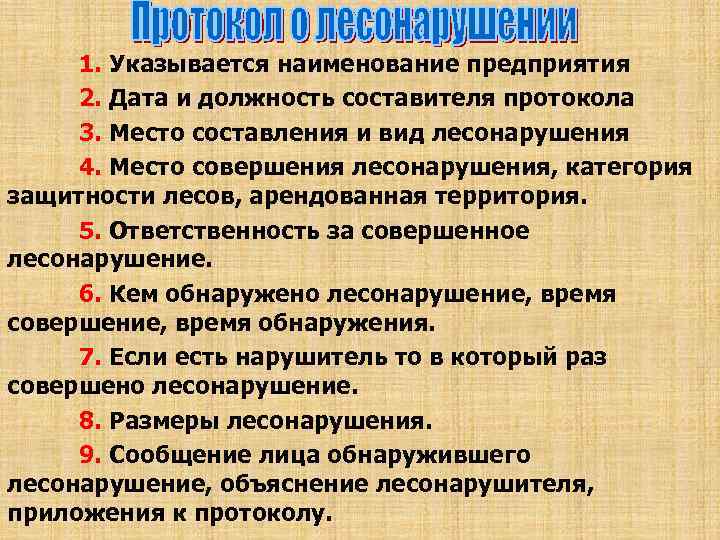 Протокол о лесонарушении

1. Указывается наименование предприятия

2. Дата и должность составителя протокола

3. Место составления и вид лесонарушения

4. Место совершения лесонарушения, категория защитности лесов, арендованная территория.

5. Ответственность за совершенное лесонарушение.

6. Кем обнаружено лесонарушение, время совершение, время обнаружения.

7. Если есть нарушитель то в который раз совершено лесонарушение.

8. Размеры лесонарушения.

9. Сообщение лица обнаружившего лесонарушение, объяснение лесонарушителя, приложения к протоколу.